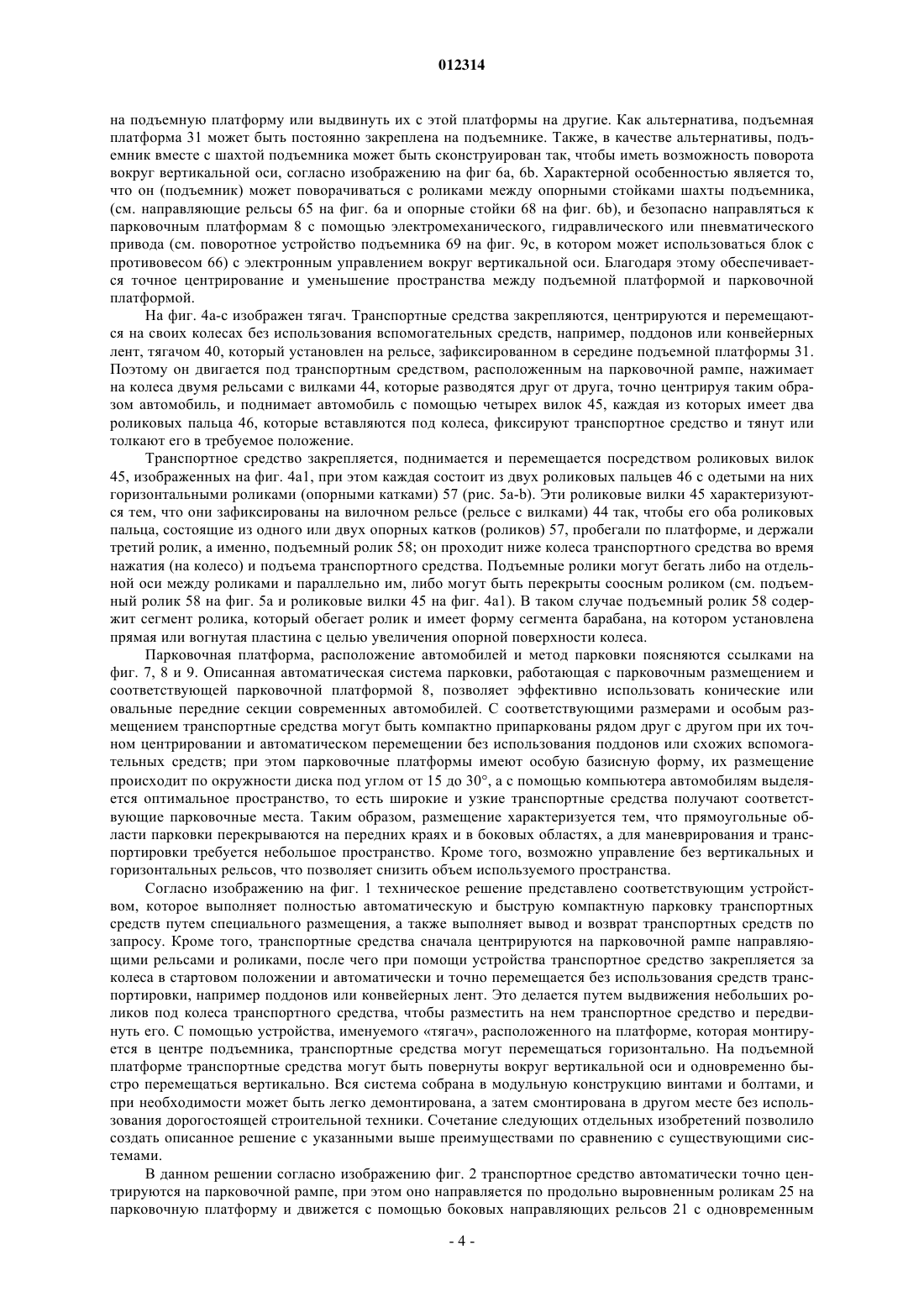 012314

на подъемную платформу или выдвинуть их с этой платформы на другие. Как альтернатива, подъемная платформа 31 может быть постоянно закреплена на подъемнике. Также, в качестве альтернативы, подъемник вместе с шахтой подъемника может быть сконструирован так, чтобы иметь возможность поворота вокруг вертикальной оси, согласно изображению на фиг 6a, 6b. Характерной особенностью является то, что он (подъемник) может поворачиваться с роликами между опорными стойками шахты подъемника, (см. направляющие рельсы 65 на фиг. 6a и опорные стойки 68 на фиг. 6b), и безопасно направляться к парковочным платформам 8 с помощью электромеханического, гидравлического или пневматического привода (см. поворотное устройство подъемника 69 на фиг. 9c, в котором может использоваться блок с противовесом 66) с электронным управлением вокруг вертикальной оси. Благодаря этому обеспечивается точное центрирование и уменьшение пространства между подъемной платформой и парковочной платформой.

На фиг. 4a-c изображен тягач. Транспортные средства закрепляются, центрируются и перемещаются на своих колесах без использования вспомогательных средств, например, поддонов или конвейерных лент, тягачом 40, который установлен на рельсе, зафиксированном в середине подъемной платформы 31. Поэтому он двигается под транспортным средством, расположенным на парковочной рампе, нажимает на колеса двумя рельсами с вилками 44, которые разводятся друг от друга, точно центрируя таким образом автомобиль, и поднимает автомобиль с помощью четырех вилок 45, каждая из которых имеет два роликовых пальца 46, которые вставляются под колеса, фиксируют транспортное средство и тянут или толкают его в требуемое положение.

Транспортное средство закрепляется, поднимается и перемещается посредством роликовых вилок 45, изображенных на фиг. 4a1, при этом каждая состоит из двух роликовых пальцев 46 с одетыми на них горизонтальными роликами (опорными катками) 57 (рис. 5a-b). Эти роликовые вилки 45 характеризуются тем, что они зафиксированы на вилочном рельсе (рельсе с вилками) 44 так, чтобы его оба роликовых пальца, состоящие из одного или двух опорных катков (роликов) 57, пробегали по платформе, и держали третий ролик, а именно, подъемный ролик 58; он проходит ниже колеса транспортного средства во время нажатия (на колесо) и подъема транспортного средства. Подъемные ролики могут бегать либо на отдельной оси между роликами и параллельно им, либо могут быть перекрыты соосным роликом (см. подъемный ролик 58 на фиг. 5a и роликовые вилки 45 на фиг. 4a1). В таком случае подъемный ролик 58 содержит сегмент ролика, который обегает ролик и имеет форму сегмента барабана, на котором установлена прямая или вогнутая пластина с целью увеличения опорной поверхности колеса.

Парковочная платформа, расположение автомобилей и метод парковки поясняются ссылками на фиг. 7, 8 и 9. Описанная автоматическая система парковки, работающая с парковочным размещением и соответствующей парковочной платформой 8, позволяет эффективно использовать конические или овальные передние секции современных автомобилей. С соответствующими размерами и особым размещением транспортные средства могут быть компактно припаркованы рядом друг с другом при их точном центрировании и автоматическом перемещении без использования поддонов или схожих вспомогательных средств; при этом парковочные платформы имеют особую базисную форму, их размещение происходит по окружности диска под углом от 15 до 30°, а с помощью компьютера автомобилям выделяется оптимальное пространство, то есть широкие и узкие транспортные средства получают соответствующие парковочные места. Таким образом, размещение характеризуется тем, что прямоугольные области парковки перекрываются на передних краях и в боковых областях, а для маневрирования и транспортировки требуется небольшое пространство. Кроме того, возможно управление без вертикальных и горизонтальных рельсов, что позволяет снизить объем используемого пространства.

Согласно изображению на фиг. 1 техническое решение представлено соответствующим устройством, которое выполняет полностью автоматическую и быструю компактную парковку транспортных средств путем специального размещения, а также выполняет вывод и возврат транспортных средств по запросу. Кроме того, транспортные средства сначала центрируются на парковочной рампе направляющими рельсами и роликами, после чего при помощи устройства транспортное средство закрепляется за колеса в стартовом положении и автоматически и точно перемещается без использования средств транспортировки, например поддонов или конвейерных лент. Это делается путем выдвижения небольших роликов под колеса транспортного средства, чтобы разместить на нем транспортное средство и передвинуть его. С помощью устройства, именуемого «тягач», расположенного на платформе, которая монтируется в центре подъемника, транспортные средства могут перемещаться горизонтально. На подъемной платформе транспортные средства могут быть повернуты вокруг вертикальной оси и одновременно быстро перемещаться вертикально. Вся система собрана в модульную конструкцию винтами и болтами, и при необходимости может быть легко демонтирована, а затем смонтирована в другом месте без использования дорогостоящей строительной техники. Сочетание следующих отдельных изобретений позволило создать описанное решение с указанными выше преимуществами по сравнению с существующими системами.

В данном решении согласно изображению фиг. 2 транспортное средство автоматически точно центрируются на парковочной рампе, при этом оно направляется по продольно выровненным роликам 25 на парковочную платформу и движется с помощью боковых направляющих рельсов 21 с одновременным

- 4 -